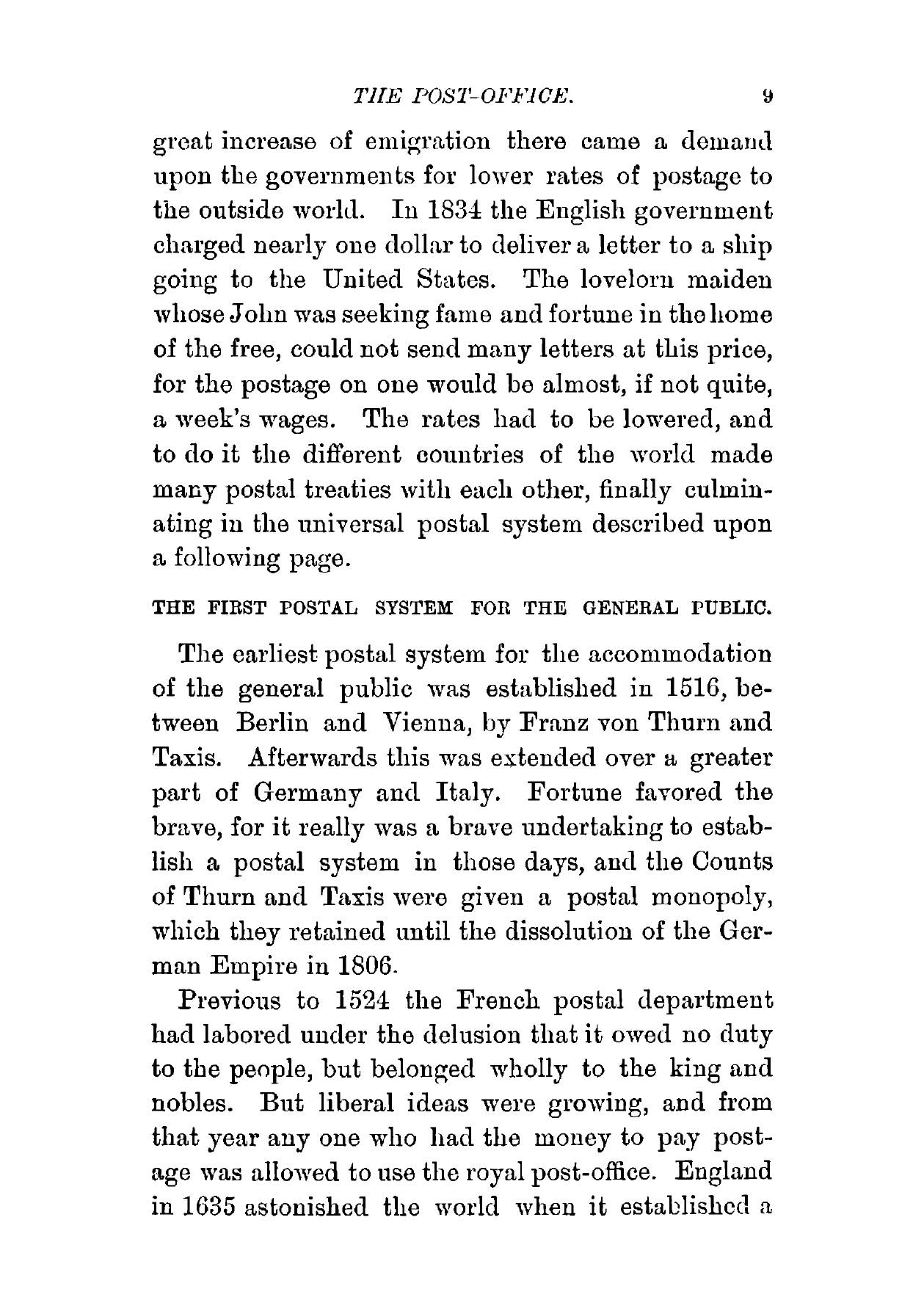 THE POST-OFFICE. 9

great increase of emigration there came a demand upon the governments for lower rates of postage to the outside world. In 1834 the English government charged nearly one dollar to deliver a letter to a ship going to the United States. The lovelorn maiden whose John was seeking fame and fortune in the home of the free, could not send many letters at this price, for the postage on one would be almost, if not quite, a week's wages. The rates had to be lowered, and to do it the different countries of the world made many postal treaties with each other, finally culminating in the universal postal system described upon a following page.

THE FIRST POSTAL SYSTEM FOR THE GENERAL PUBLIC.

The earliest postal system for the accommodation of the general public was established in 1516, between Berlin and Vienna, by Franz von Thurn and Taxis. Afterwards this was extended over a greater part of Germany and Italy. Fortune favored the brave, for it really was a brave undertaking to establish a postal system in those days, and the Counts of Thurn and Taxis were given a postal monopoly, which they retained until the dissolution of the German Empire in 1806.

Previous to 1524 the French postal department had labored under the delusion that it owed no duty to the people, but belonged wholly to the king and nobles. But liberal ideas were growing, and from that year any one who had the money to pay postage was allowed to use the royal post-office. England in 1635 astonished the world when it established a